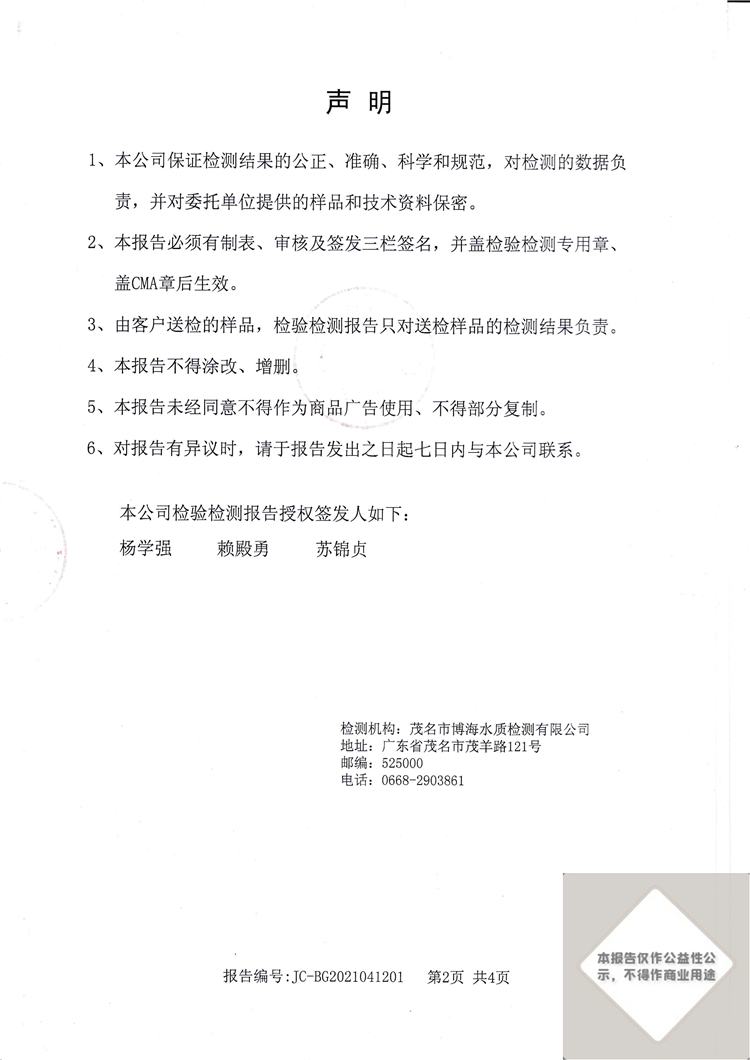 声 明

1、本公司保证检测结果的公正、准确、科学和规范，对检测的数据负责，并对委托单位提供的样品和技术资料保密。

2、本报告必须有制表、审核及签发三栏签名，并盖检验检测专用章、盖CMA章后生效。

3、由客户送检的样品，检验检测报告只对送检样品的检测结果负责。

4、本报告不得涂改、增删。

5、本报告未经同意不得作为商品广告使用、不得部分复制。

6、对报告有异议时，请于报告发出之日起七日内与本公司联系。

本公司检验检测报告授权签发人如下：

杨学强 赖殿勇 苏锦贞

检测机构：茂名市博海水质检测有限公司
地址：广东省茂名市茂羊路121号
邮编：525000
电话：0668-2903861

报告编号：JC-BG2021041201 第2页 共4页

本报告仅作公益性公示，不得作商业用途